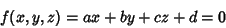 $f(x, y, z) = ax + by + cz + d = 0$